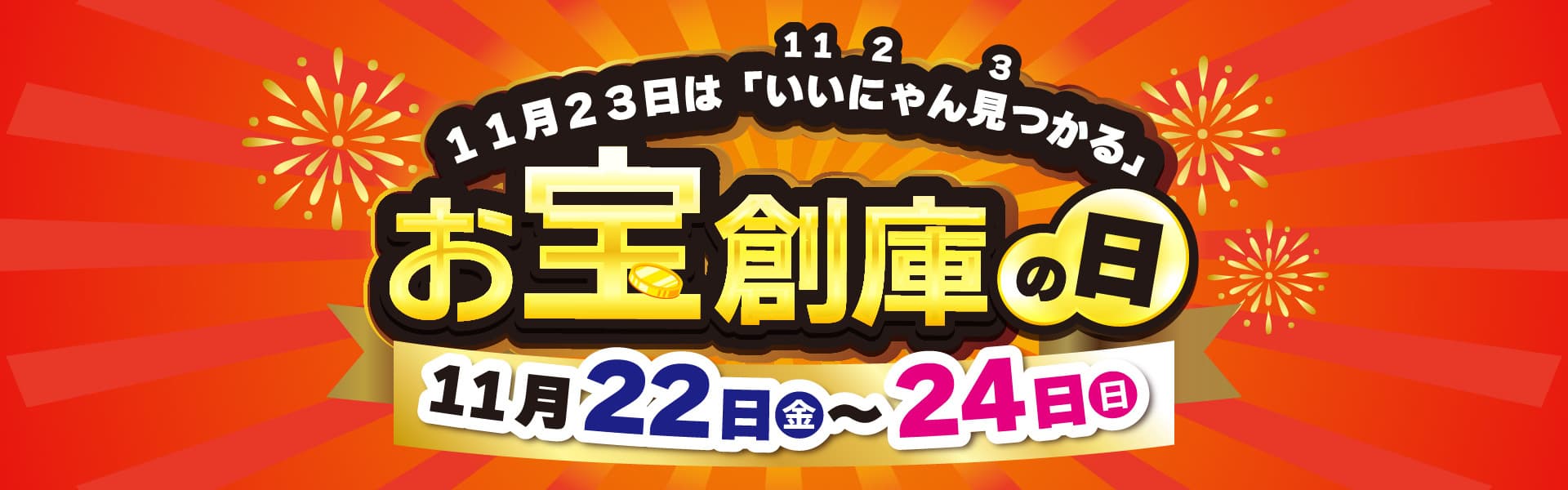 11 2 3
11月23日は「いいにゃん見つかる」

お宝創庫の日

11月22日金～24日日